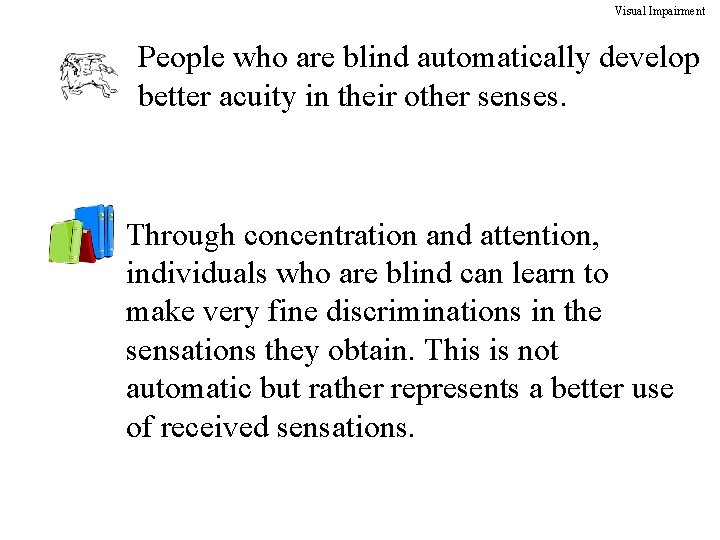 Visual Impairment

People who are blind automatically develop better acuity in their other senses.

Through concentration and attention, individuals who are blind can learn to make very fine discriminations in the sensations they obtain. This is not automatic but rather represents a better use of received sensations.